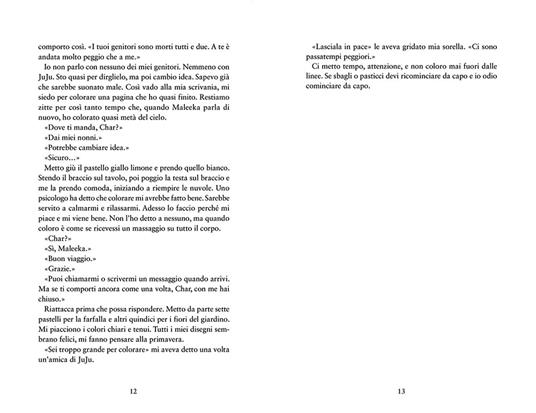 comporto così. «I tuoi genitori sono morti tutti e due. A te è andata molto peggio che a me.»

Io non parlo con nessuno dei miei genitori. Nemmeno con JuJu. Sto quasi per dirglielo, ma poi cambio idea. Sapevo già che sarebbe suonato male. Così vado alla mia scrivania, mi siedo per colorare una pagina che ho quasi finito. Restiamo zitte per così tanto tempo che, quando Maleeka parla di nuovo, ho colorato quasi metà del cielo.

«Dove ti manda, Char?»

«Dai miei nonni.»

«Potrebbe cambiare idea.»

«Sicuro...»

Metto giù il pastello giallo limone e prendo quello bianco. Stendo il braccio sul tavolo, poi poggio la testa sul braccio e me la prendo comoda, iniziando a riempire le nuvole. Uno psicologo ha detto che colorare mi avrebbe fatto bene. Sarebbe servito a calmarmi e rilassarmi. Adesso lo faccio perché mi piace e mi viene bene. Non l'ho detto a nessuno, ma quando coloro è come se ricevessi un massaggio su tutto il corpo.

«Char?»

«Sì, Maleeka.»

«Buon viaggio.»

«Grazie.»

«Puoi chiamarmi o scrivermi un messaggio quando arrivi. Ma se ti comporti ancora come una volta, Char, con me hai chiuso.»

Riattacca prima che possa rispondere. Metto da parte sette pastelli per la farfalla e altri quindici per i fiori del giardino. Mi piacciono i colori chiari e tenui. Tutti i miei disegni sembrano felici, mi fanno pensare alla primavera.

«Sei troppo grande per colorare» mi aveva detto una volta un'amica di JuJu.

12

«Lasciala in pace» le aveva gridato mia sorella. «Ci sono passatempi peggiori.»

Ci metto tempo, attenzione, e non coloro mai fuori dalle linee. Se sbagli o pasticci devi ricominciare da capo e io odio cominciare da capo.

13